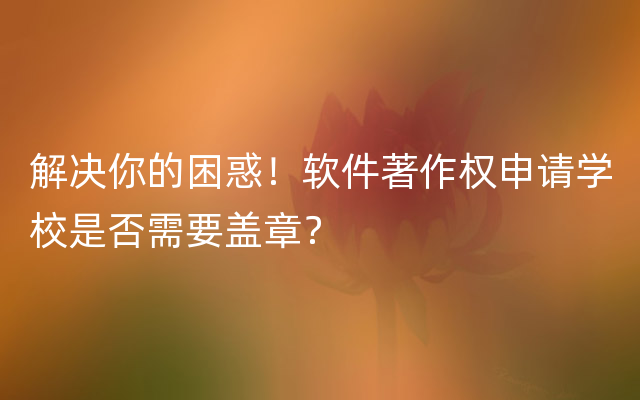 解决你的困惑！软件著作权申请学校是否需要盖章？